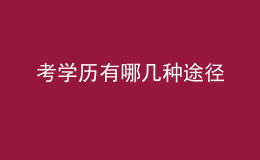 考学历有哪几种途径